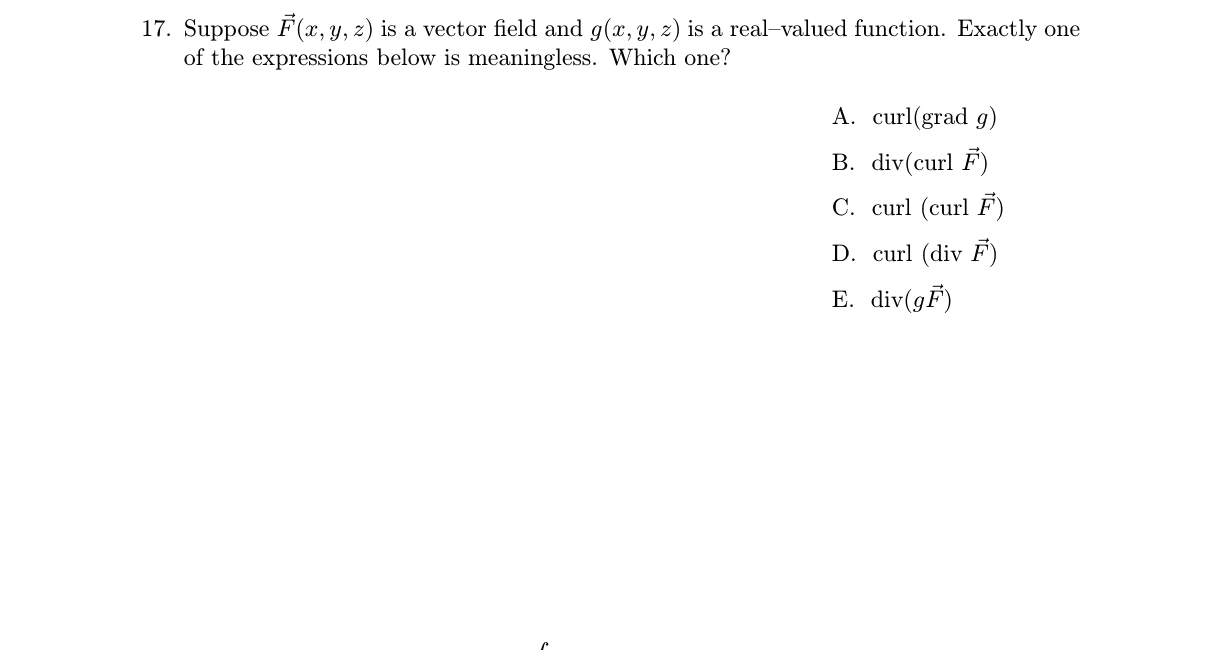 17. Suppose $\vec{F}(x, y, z)$ is a vector field and $g(x, y, z)$ is a real–valued function. Exactly one of the expressions below is meaningless. Which one?

A. curl(grad $g$)

B. div(curl $\vec{F}$)

C. curl (curl $\vec{F}$)

D. curl (div $\vec{F}$)

E. div($g\vec{F}$)